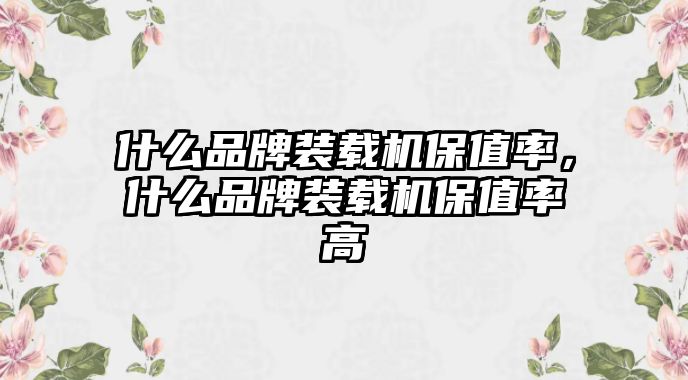 什么品牌装载机保值率，什么品牌装载机保值率高